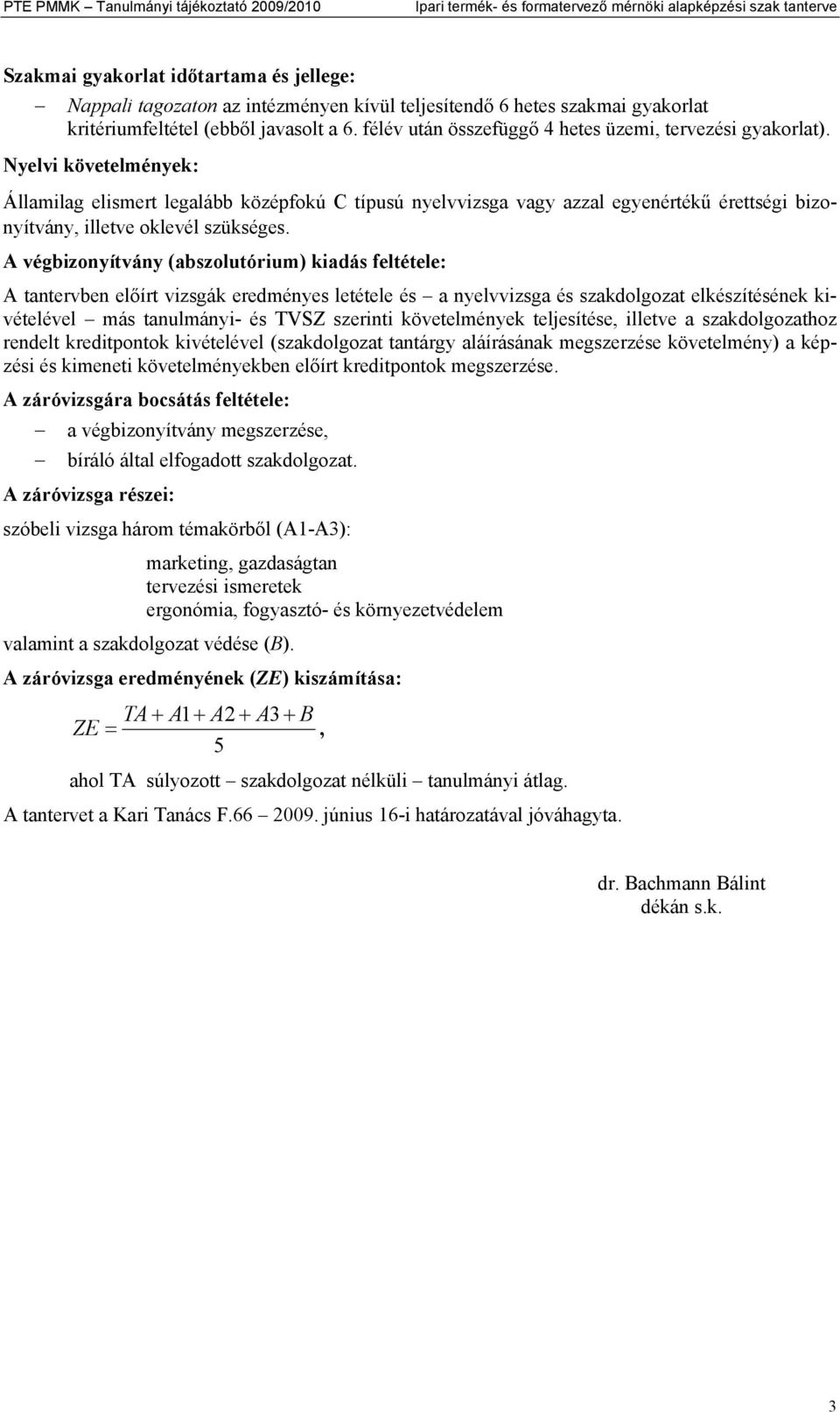 PTE PMMK – Tanulmányi tájékoztató 2009/2010 Ipari termék- és formatervező mérnöki alapképzési szak tanterve

Szakmai gyakorlat időtartama és jellege:

– Nappali tagozaton az intézményen kívül teljesítendő 6 hetes szakmai gyakorlat kritériumfeltétel (ebből javasolt a 6. félév után összefüggő 4 hetes üzemi, tervezési gyakorlat).

Nyelvi követelmények:

Államilag elismert legalább középfokú C típusú nyelvvizsga vagy azzal egyenértékű érettségi bizonyítvány, illetve oklevél szükséges.

A végbizonyítvány (abszolutórium) kiadás feltétele:

A tantervben előírt vizsgák eredményes letétele és – a nyelvvizsga és szakdolgozat elkészítésének kivételével – más tanulmányi- és TVSZ szerinti követelmények teljesítése, illetve a szakdolgozathoz rendelt kreditpontok kivételével (szakdolgozat tantárgy aláírásának megszerzése követelmény) a képzési és kimeneti követelményekben előírt kreditpontok megszerzése.

A záróvizsgára bocsátás feltétele:

– a végbizonyítvány megszerzése,
– bíráló által elfogadott szakdolgozat.

A záróvizsga részei:

szóbeli vizsga három témakörből (A1-A3):

marketing, gazdaságtan
tervezési ismeretek
ergonómia, fogyasztó- és környezetvédelem

valamint a szakdolgozat védése (B).

A záróvizsga eredményének (ZE) kiszámítása:

$ZE = \frac{TA + A1 + A2 + A3 + B}{5}$,

ahol TA súlyozott – szakdolgozat nélküli – tanulmányi átlag.

A tantervet a Kari Tanács F.66 – 2009. június 16-i határozatával jóváhagyta.

dr. Bachmann Bálint
dékán s.k.

3